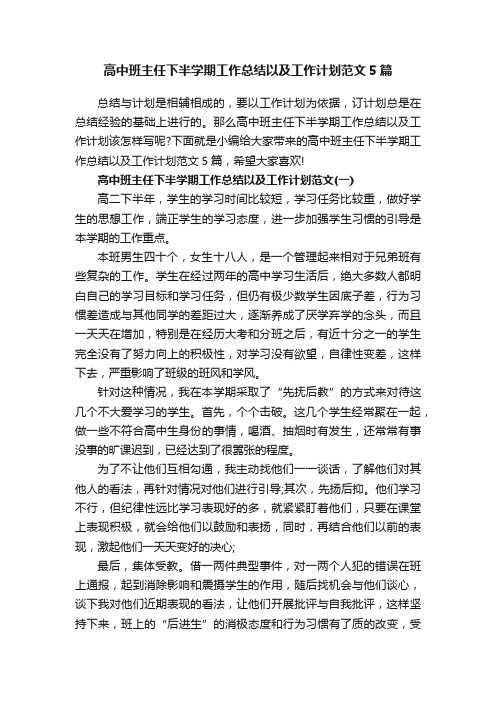 高中班主任下半学期工作总结以及工作计划范文5篇

总结与计划是相辅相成的，要以工作计划为依据，订计划总是在总结经验的基础上进行的。那么高中班主任下半学期工作总结以及工作计划该怎样写呢?下面就是小编给大家带来的高中班主任下半学期工作总结以及工作计划范文5篇，希望大家喜欢!

高中班主任下半学期工作总结以及工作计划范文(一)

高二下半年，学生的学习时间比较短，学习任务比较重，做好学生的思想工作，端正学生的学习态度，进一步加强学生习惯的引导是本学期的工作重点。

本班男生四十个，女生十八人，是一个管理起来相对于兄弟班有些复杂的工作。学生在经过两年的高中学习生活后，绝大多数人都明白自己的学习目标和学习任务，但仍有极少数学生因底子差，行为习惯差造成与其他同学的差距过大，逐渐养成了厌学弃学的念头，而且一天天在增加，特别是在经历大考和分班之后，有近十分之一的学生完全没有了努力向上的积极性，对学习没有欲望，自律性变差，这样下去，严重影响了班级的班风和学风。

针对这种情况，我在本学期采取了“先抚后教”的方式来对待这几个不大爱学习的学生。首先，个个击破。这几个学生经常聚在一起，做一些不符合高中生身份的事情，喝酒、抽烟时有发生，还常常有事没事的旷课迟到，已经达到了很嚣张的程度。

为了不让他们互相勾通，我主动找他们一一谈话，了解他们对其他人的看法，再针对情况对他们进行引导;其次，先扬后抑。他们学习不行，但纪律性远比学习表现好的多，就紧紧盯着他们，只要在课堂上表现积极，就会给他们以鼓励和表扬，同时，再结合他们以前的表现，激起他们一天天变好的决心;

最后，集体受教。借一两件典型事件，对一两个人犯的错误在班上通报，起到消除影响和震摄学生的作用，随后找机会与他们谈心，谈下我对他们近期表现的看法，让他们开展批评与自我批评，这样坚持下来，班上的“后进生”的消极态度和行为习惯有了质的改变，受